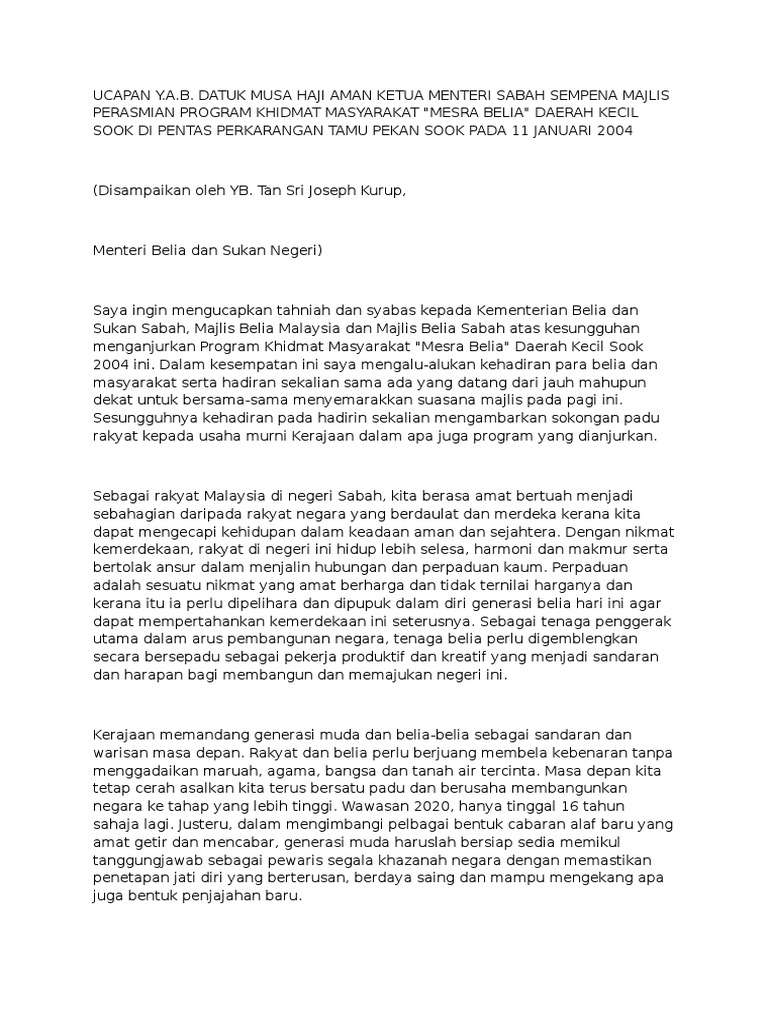 UCAPAN Y.A.B. DATUK MUSA HAJI AMAN KETUA MENTERI SABAH SEMPENA MAJLIS PERASMIAN PROGRAM KHIDMAT MASYARAKAT "MESRA BELIA" DAERAH KECIL SOOK DI PENTAS PERKARANGAN TAMU PEKAN SOOK PADA 11 JANUARI 2004

(Disampaikan oleh YB. Tan Sri Joseph Kurup,

Menteri Belia dan Sukan Negeri)

Saya ingin mengucapkan tahniah dan syabas kepada Kementerian Belia dan Sukan Sabah, Majlis Belia Malaysia dan Majlis Belia Sabah atas kesungguhan menganjurkan Program Khidmat Masyarakat "Mesra Belia" Daerah Kecil Sook 2004 ini. Dalam kesempatan ini saya mengalu-alukan kehadiran para belia dan masyarakat serta hadiran sekalian sama ada yang datang dari jauh mahupun dekat untuk bersama-sama menyemarakkan suasana majlis pada pagi ini. Sesungguhnya kehadiran pada hadirin sekalian mengambarkan sokongan padu rakyat kepada usaha murni Kerajaan dalam apa juga program yang dianjurkan.

Sebagai rakyat Malaysia di negeri Sabah, kita berasa amat bertuah menjadi sebahagian daripada rakyat negara yang berdaulat dan merdeka kerana kita dapat mengecapi kehidupan dalam keadaan aman dan sejahtera. Dengan nikmat kemerdekaan, rakyat di negeri ini hidup lebih selesa, harmoni dan makmur serta bertolak ansur dalam menjalin hubungan dan perpaduan kaum. Perpaduan adalah sesuatu nikmat yang amat berharga dan tidak ternilai harganya dan kerana itu ia perlu dipelihara dan dipupuk dalam diri generasi belia hari ini agar dapat mempertahankan kemerdekaan ini seterusnya. Sebagai tenaga penggerak utama dalam arus pembangunan negara, tenaga belia perlu digemblengkan secara bersepadu sebagai pekerja produktif dan kreatif yang menjadi sandaran dan harapan bagi membangun dan memajukan negeri ini.

Kerajaan memandang generasi muda dan belia-belia sebagai sandaran dan warisan masa depan. Rakyat dan belia perlu berjuang membela kebenaran tanpa menggadaikan maruah, agama, bangsa dan tanah air tercinta. Masa depan kita tetap cerah asalkan kita terus bersatu padu dan berusaha membangunkan negara ke tahap yang lebih tinggi. Wawasan 2020, hanya tinggal 16 tahun sahaja lagi. Justeru, dalam mengimbangi pelbagai bentuk cabaran alaf baru yang amat getir dan mencabar, generasi muda haruslah bersiap sedia memikul tanggungjawab sebagai pewaris segala khazanah negara dengan memastikan penetapan jati diri yang berterusan, berdaya saing dan mampu mengekang apa juga bentuk penjajahan baru.